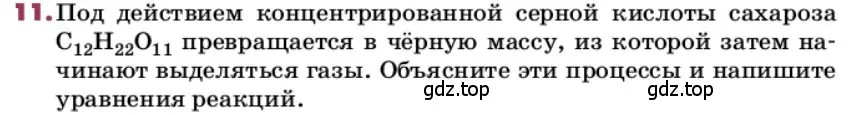 11. Под действием концентрированной серной кислоты сахароза $C_{12}H_{22}O_{11}$ превращается в чёрную массу, из которой затем начинают выделяться газы. Объясните эти процессы и напишите уравнения реакций.

gdz.top gdz.top